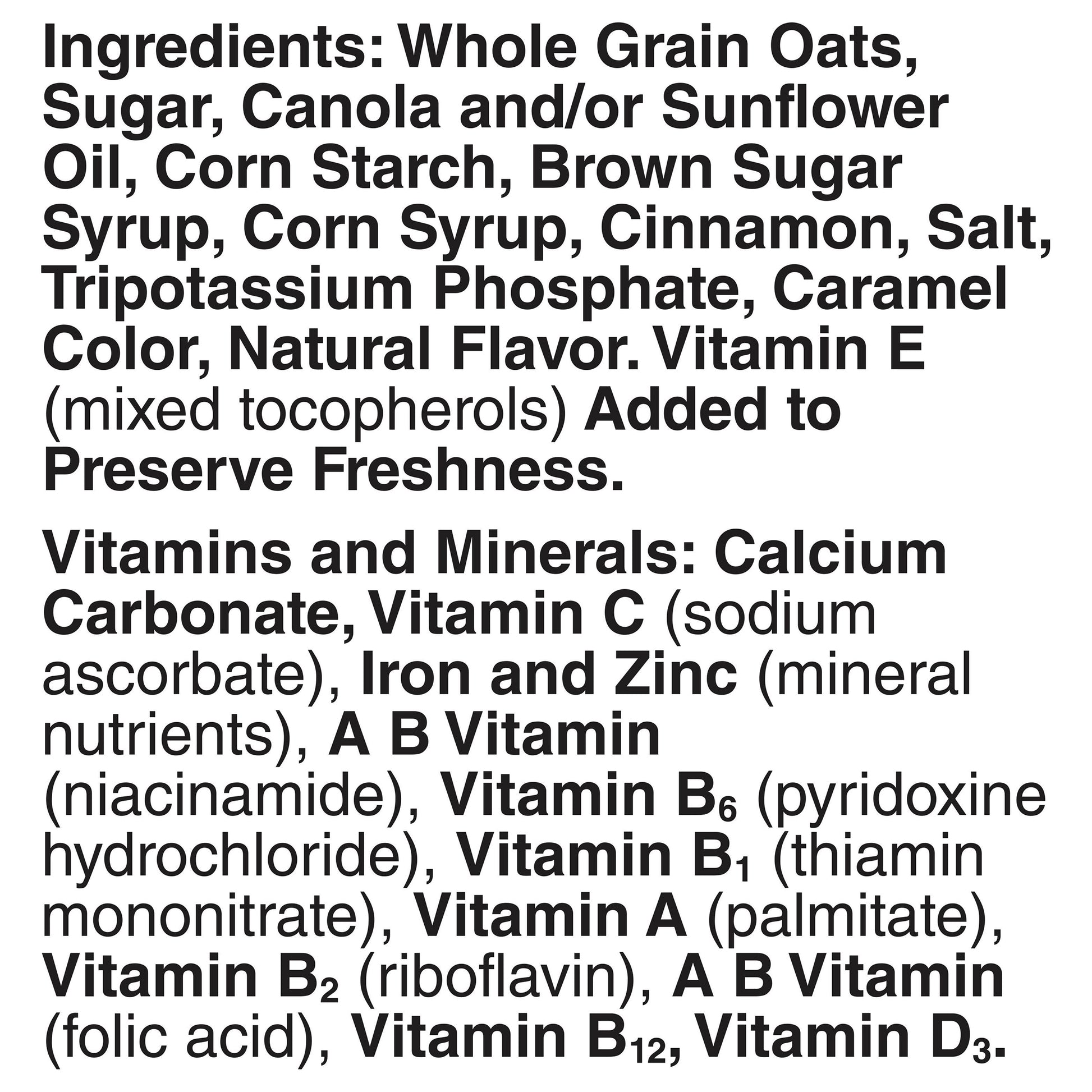 Ingredients: Whole Grain Oats, Sugar, Canola and/or Sunflower Oil, Corn Starch, Brown Sugar Syrup, Corn Syrup, Cinnamon, Salt, Tripotassium Phosphate, Caramel Color, Natural Flavor. Vitamin E (mixed tocopherols) Added to Preserve Freshness.

Vitamins and Minerals: Calcium Carbonate, Vitamin C (sodium ascorbate), Iron and Zinc (mineral nutrients), A B Vitamin (niacinamide), Vitamin $B_6$ (pyridoxine hydrochloride), Vitamin $B_1$ (thiamin mononitrate), Vitamin A (palmitate), Vitamin $B_2$ (riboflavin), A B Vitamin (folic acid), Vitamin $B_{12}$, Vitamin $D_3$.